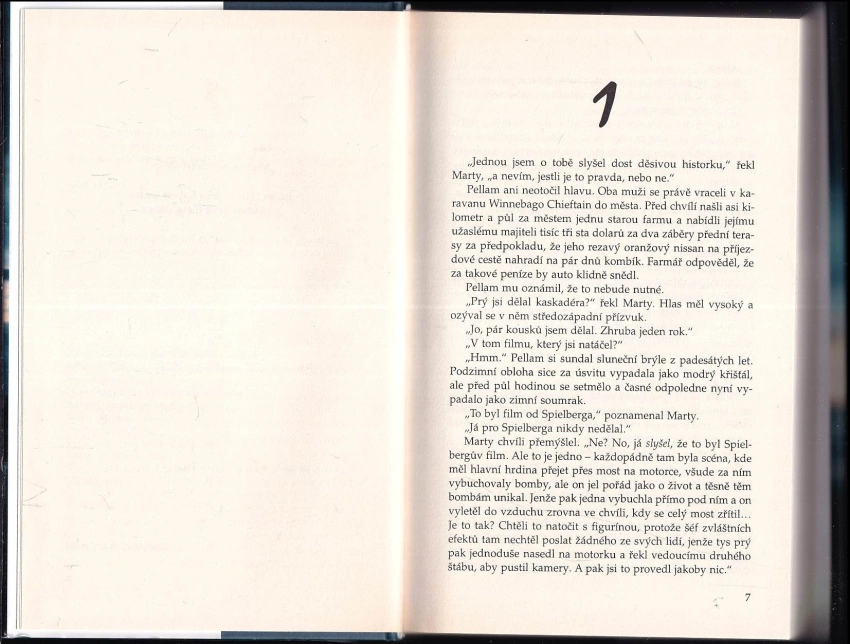 1

„Jednou jsem o tobě slyšel dost děsivou historku," řekl Marty, „a nevím, jestli je to pravda, nebo ne."

Pellam ani neotočil hlavu. Oba muži se právě vraceli v karavanu Winnebago Chieftain do města. Před chvílí našli asi kilometr a půl za městem jednu starou farmu a nabídli jejímu užaslému majiteli tisíc tři sta dolarů za dva záběry přední terasy za předpokladu, že jeho rezavý oranžový nissan na příjezdové cestě nahradí na pár dnů kombík. Farmář odpověděl, že za takové peníze by auto klidně snědl.

Pellam mu oznámil, že to nebude nutné.

„Prý jsi dělal kaskadéra?" řekl Marty. Hlas měl vysoký a ozýval se v něm středozápadní přízvuk.

„Jo, pár kousků jsem dělal. Zhruba jeden rok."

„V tom filmu, který jsi natáčel?"

„Hmm." Pellam si sundal sluneční brýle z padesátých let. Podzimní obloha sice za úsvitu vypadala jako modrý křišťál, ale před půl hodinou se setmělo a časné odpoledne nyní vypadalo jako zimní soumrak.

„To byl film od Spielberga," poznamenal Marty.

„Já pro Spielberga nikdy nedělal."

Marty chvíli přemýšlel. „Ne? No, já slyšel, že to byl Spielbergův film. Ale to je jedno – každopádně tam byla scéna, kde měl hlavní hrdina přejet přes most na motorce, všude za ním vybuchovaly bomby, ale on jel pořád jako o život a těsně těm bombám unikal. Jenže pak jedna vybuchla přímo pod ním a on vyletěl do vzduchu zrovna ve chvíli, kdy se celý most zřítil... Je to tak? Chtěli to natočit s figurínou, protože šéf zvláštních efektů tam nechtěl poslat žádného ze svých lidí, jenže tys prý pak jednoduše nasedl na motorku a řekl vedoucímu druhého štábu, aby pustil kamery. A pak jsi to provedl jakoby nic."

7